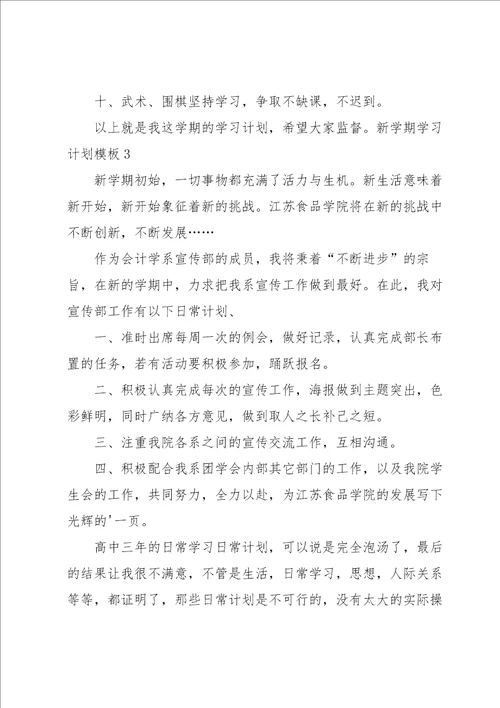 十、武术、围棋坚持学习，争取不缺课，不迟到。

以上就是我这学期的学习计划，希望大家监督。新学期学习计划模板 3

新学期初始，一切事物都充满了活力与生机。新生活意味着新开始，新开始象征着新的挑战。江苏食品学院将在新的挑战中不断创新，不断发展……

作为会计学系宣传部的成员，我将秉着“不断进步”的宗旨，在新的学期中，力求把我系宣传工作做到最好。在此，我对宣传部工作有以下日常计划、

一、准时出席每周一次的例会，做好记录，认真完成部长布置的任务，若有活动要积极参加，踊跃报名。

二、积极认真完成每次的宣传工作，海报做到主题突出，色彩鲜明，同时广纳各方意见，做到取人之长补己之短。

三、注重我院各系之间的宣传交流工作，互相沟通。

四、积极配合我系团学会内部其它部门的工作，以及我院学生会的工作，共同努力，全力以赴，为江苏食品学院的发展写下光辉的'一页。

高中三年的日常学习日常计划，可以说是完全泡汤了，最后的结果让我很不满意，不管是生活，日常学习，思想，人际关系等等，都证明了，那些日常计划是不可行的，没有太大的实际操